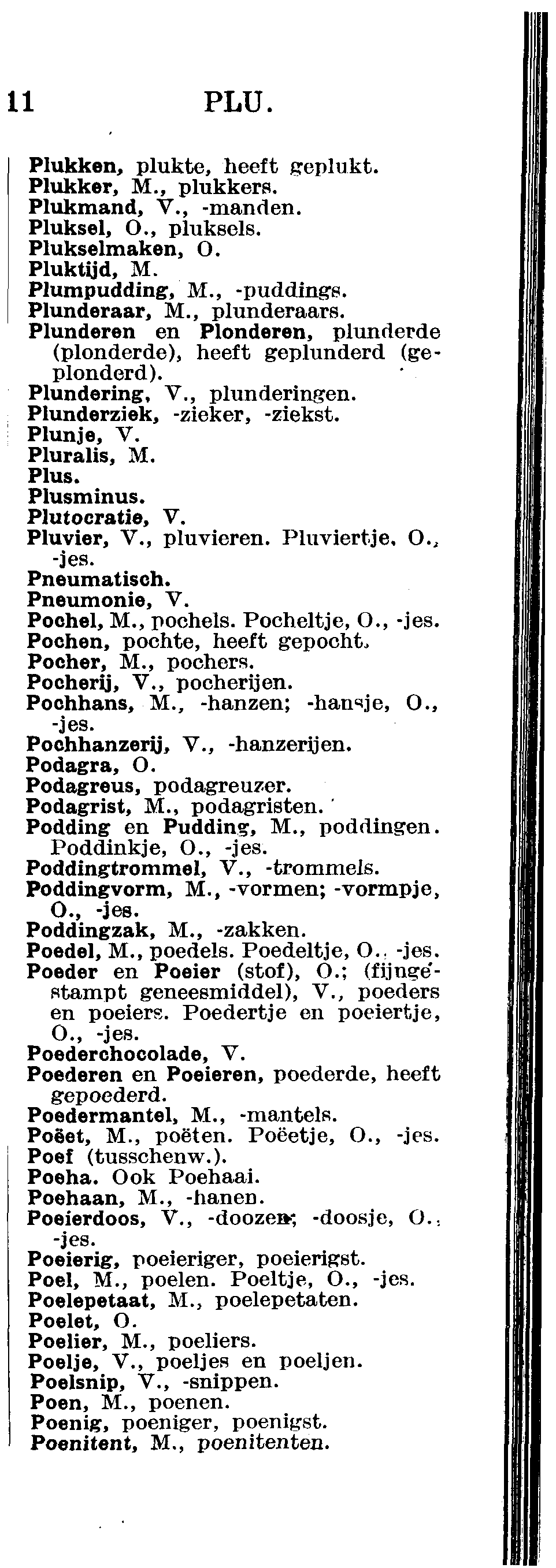 11 PLU.

Plukken, plukte, heeft geplukt.
Plukker, M., plukkers.
Plukmand, V., -manden.
Pluksel, O., pluksels.
Plukselmaken, O.
Pluktijd, M.
Plumpudding, M., -puddings.
Plunderaar, M., plunderaars.
Plunderen en Plonderen, plunderde (plonderde), heeft geplunderd (geplonderd).
Plundering, V., plunderingen.
Plunderziek, -zieker, -ziekst.
Plunje, V.
Pluralis, M.
Plus.
Plusminus.
Plutocratie, V.
Pluvier, V., pluvieren. Pluviertje, O., -jes.
Pneumatisch.
Pneumonie, V.
Pochel, M., pochels. Pocheltje, O., -jes.
Pochen, pochte, heeft gepocht.
Pocher, M., pochers.
Pocherij, V., pocherijen.
Pochhans, M., -hanzen; -hansje, O., -jes.
Pochhanzerij, V., -hanzerijen.
Podagra, O.
Podagreus, podagreuzer.
Podagrist, M., podagristen.
Podding en Pudding, M., poddingen. Poddinkje, O., -jes.
Poddingtrommel, V., -trommels.
Poddingvorm, M., -vormen; -vormpje, O., -jes.
Poddingzak, M., -zakken.
Poedel, M., poedels. Poedeltje, O., -jes.
Poeder en Poeier (stof), O.; (fijngestampt geneesmiddel), V., poeders en poeiers. Poedertje en poeiertje, O., -jes.
Poederchocolade, V.
Poederen en Poeieren, poederde, heeft gepoederd.
Poedermantel, M., -mantels.
Poëet, M., poëten. Poëetje, O., -jes.
Poef (tusschenw.).
Poeha. Ook Poehaai.
Poehaan, M., -hanen.
Poeierdoos, V., -doozen; -doosje, O., -jes.
Poeierig, poeieriger, poeierigst.
Poel, M., poelen. Poeltje, O., -jes.
Poelepetaat, M., poelepetaten.
Poelet, O.
Poelier, M., poeliers.
Poelje, V., poeljes en poeljen.
Poelsnip, V., -snippen.
Poen, M., poenen.
Poenig, poeniger, poenigst.
Poenitent, M., poenitenten.